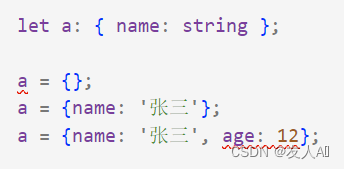 let a: { name: string };

a = {};
a = {name: '张三'};
a = {name: '张三', age: 12};

CSDN @发人AI